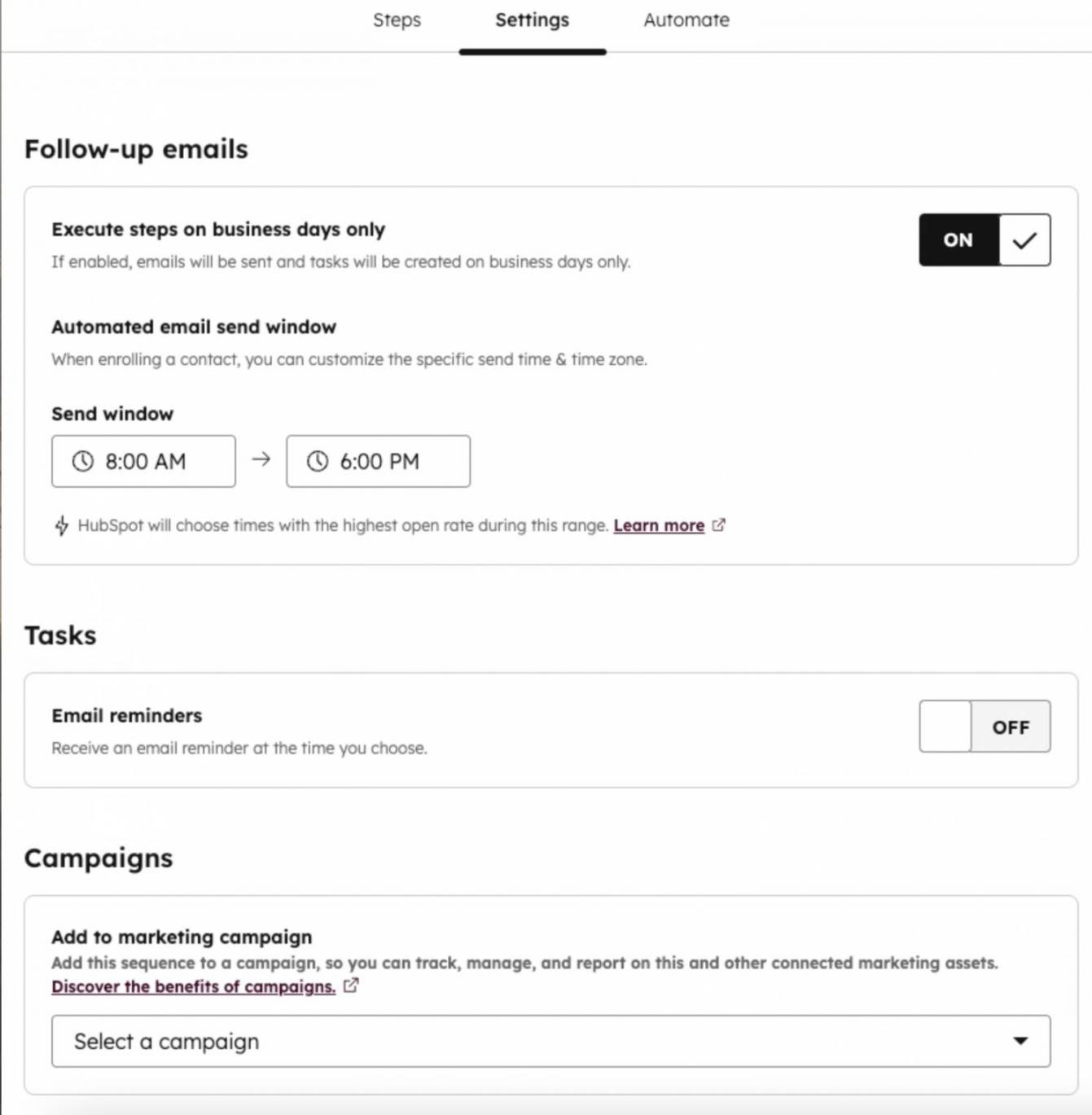 Steps Settings Automate

Follow-up emails

Execute steps on business days only
If enabled, emails will be sent and tasks will be created on business days only.

ON

Automated email send window
When enrolling a contact, you can customize the specific send time & time zone.

Send window
8:00 AM → 6:00 PM

HubSpot will choose times with the highest open rate during this range. Learn more

Tasks

Email reminders
Receive an email reminder at the time you choose.

OFF

Campaigns

Add to marketing campaign
Add this sequence to a campaign, so you can track, manage, and report on this and other connected marketing assets.
Discover the benefits of campaigns.

Select a campaign